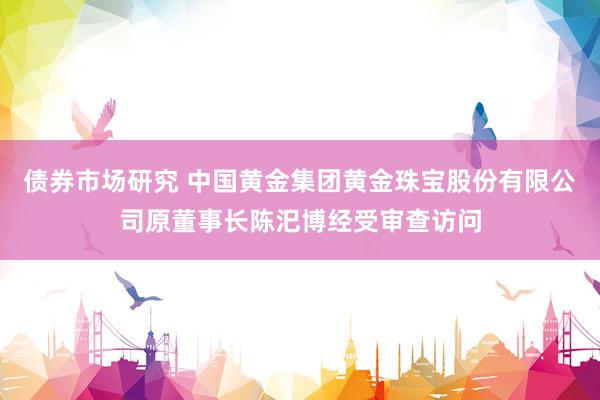 债券市场研究 中国黄金集团黄金珠宝股份有限公司原董事长陈汜博经受审查访问